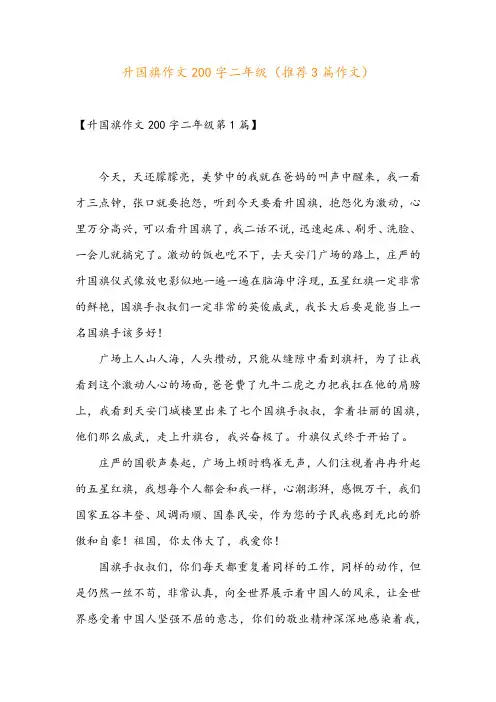 升国旗作文200字二年级（推荐3篇作文）

【升国旗作文200字二年级第1篇】

今天，天还朦朦亮，美梦中的我就在爸妈的叫声中醒来，我一看才三点钟，张口就要抱怨，听到今天要看升国旗，抱怨化为激动，心里万分高兴，可以看升国旗了，我二话不说，迅速起床、刷牙、洗脸、一会儿就搞完了。激动的饭也吃不下，去天安门广场的路上，庄严的升国旗仪式像放电影似地一遍一遍在脑海中浮现，五星红旗一定非常的鲜艳，国旗手叔叔们一定非常的英俊威武，我长大后要是能当上一名国旗手该多好！

广场上人山人海，人头攒动，只能从缝隙中看到旗杆，为了让我看到这个激动人心的场面，爸爸费了九牛二虎之力把我扛在他的肩膀上，我看到天安门城楼里出来了七个国旗手叔叔，拿着壮丽的国旗，他们那么威武，走上升旗台，我兴奋极了。升旗仪式终于开始了。

庄严的国歌声奏起，广场上顿时鸦雀无声，人们注视着冉冉升起的五星红旗，我想每个人都会和我一样，心潮澎湃，感慨万千，我们国家五谷丰登、风调雨顺、国泰民安，作为您的子民我感到无比的骄傲和自豪！祖国，你太伟大了，我爱你！

国旗手叔叔们，你们每天都重复着同样的工作，同样的动作，但是仍然一丝不苟，非常认真，向全世界展示着中国人的风采，让全世界感受着中国人坚强不屈的意志，你们的敬业精神深深地感染着我，